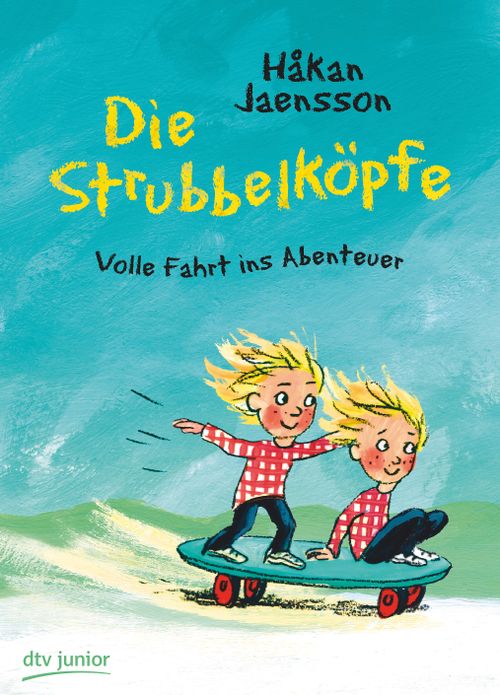 Håkan Jaensson

Die Strubbelköpfe

Volle Fahrt ins Abenteuer

dtv junior